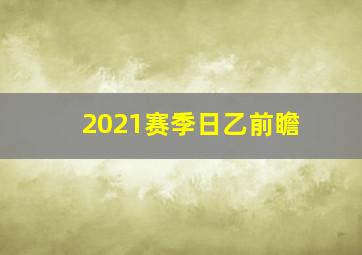 2021赛季日乙前瞻